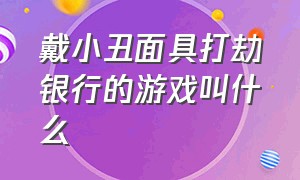 戴小丑面具打劫银行的游戏叫什么